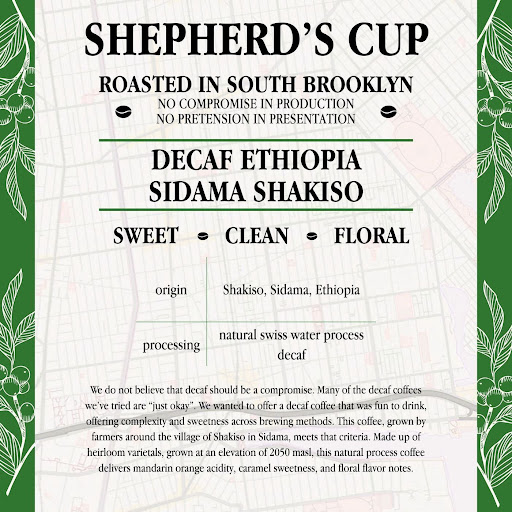 SHEPHERD'S CUP

ROASTED IN SOUTH BROOKLYN
NO COMPROMISE IN PRODUCTION
NO PRETENSION IN PRESENTATION

DECAF ETHIOPIA
SIDAMA SHAKISO

SWEET • CLEAN • FLORAL

| origin | Shakiso, Sidama, Ethiopia |
|---|---|
| processing | natural swiss water process decaf |

We do not believe that decaf should be a compromise. Many of the decaf coffees we've tried are "just okay". We wanted to offer a decaf coffee that was fun to drink, offering complexity and sweetness across brewing methods. This coffee, grown by farmers around the village of Shakiso in Sidama, meets that criteria. Made up of heirloom varietals, grown at an elevation of 2050 masl, this natural process coffee delivers mandarin orange acidity, caramel sweetness, and floral flavor notes.